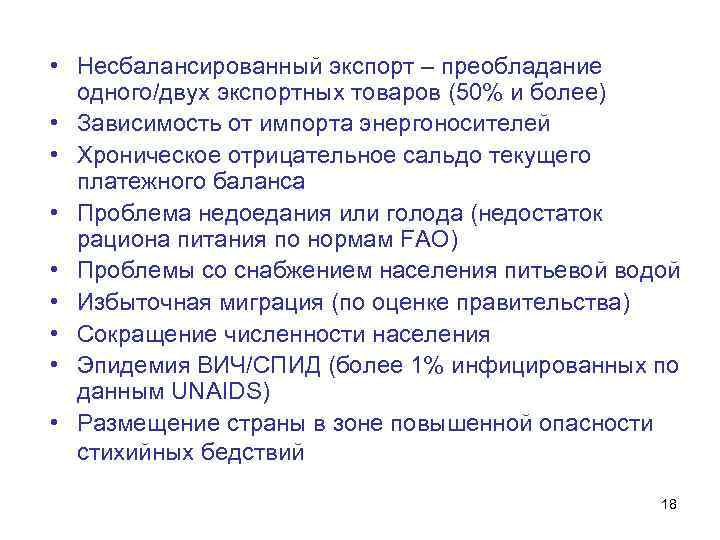 • Несбалансированный экспорт – преобладание одного/двух экспортных товаров (50% и более)
• Зависимость от импорта энергоносителей
• Хроническое отрицательное сальдо текущего платежного баланса
• Проблема недоедания или голода (недостаток рациона питания по нормам FAO)
• Проблемы со снабжением населения питьевой водой
• Избыточная миграция (по оценке правительства)
• Сокращение численности населения
• Эпидемия ВИЧ/СПИД (более 1% инфицированных по данным UNAIDS)
• Размещение страны в зоне повышенной опасности стихийных бедствий

18